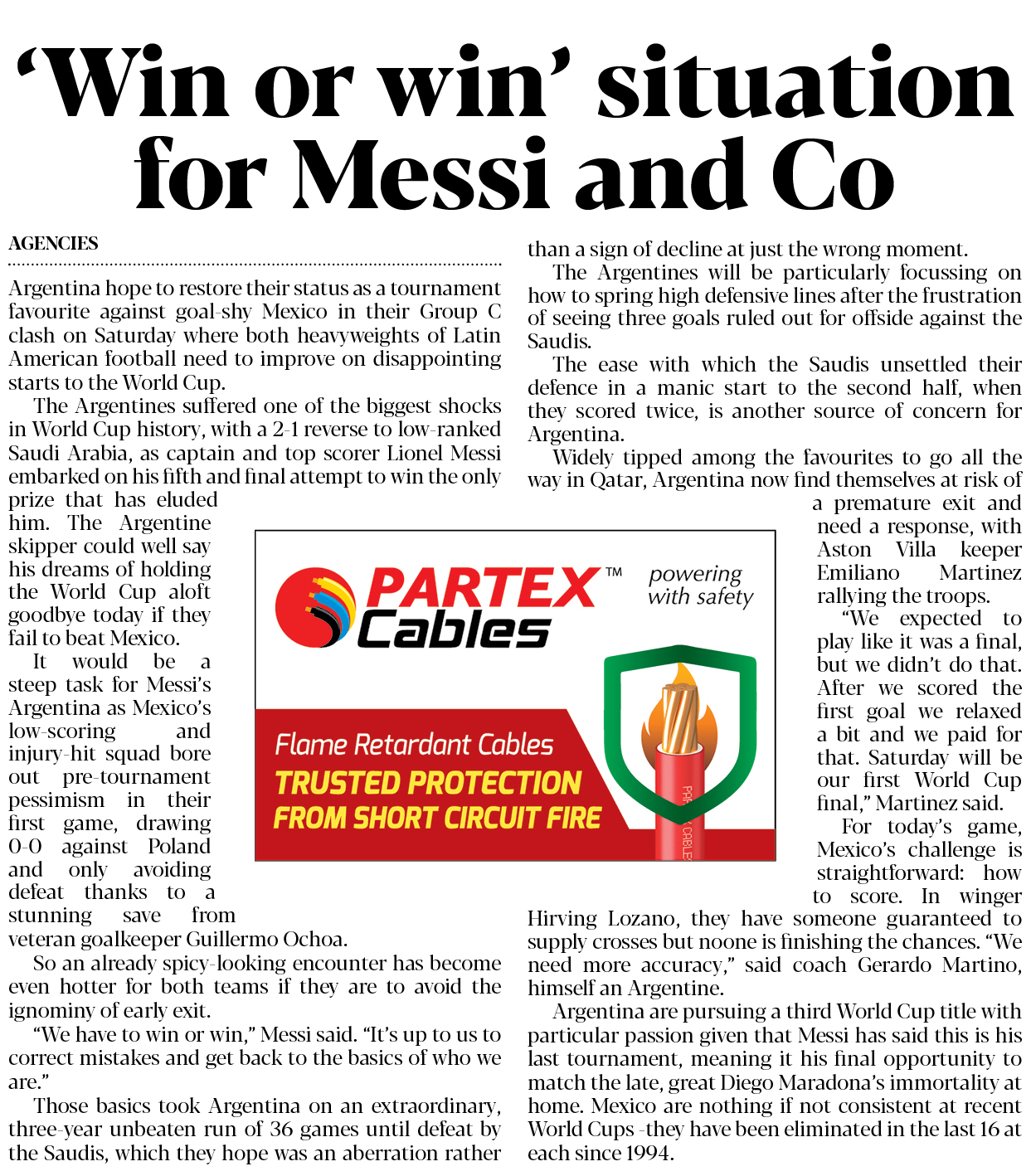 ‘Win or win’ situation for Messi and Co

AGENCIES

Argentina hope to restore their status as a tournament favourite against goal-shy Mexico in their Group C clash on Saturday where both heavyweights of Latin American football need to improve on disappointing starts to the World Cup.

The Argentines suffered one of the biggest shocks in World Cup history, with a 2-1 reverse to low-ranked Saudi Arabia, as captain and top scorer Lionel Messi embarked on his fifth and final attempt to win the only prize that has eluded him. The Argentine skipper could well say his dreams of holding the World Cup aloft goodbye today if they fail to beat Mexico.

It would be a steep task for Messi’s Argentina as Mexico’s low-scoring and injury-hit squad bore out pre-tournament pessimism in their first game, drawing 0-0 against Poland and only avoiding defeat thanks to a stunning save from veteran goalkeeper Guillermo Ochoa.

So an already spicy-looking encounter has become even hotter for both teams if they are to avoid the ignominy of early exit.

“We have to win or win,” Messi said. “It’s up to us to correct mistakes and get back to the basics of who we are.”

Those basics took Argentina on an extraordinary, three-year unbeaten run of 36 games until defeat by the Saudis, which they hope was an aberration rather than a sign of decline at just the wrong moment.

The Argentines will be particularly focussing on how to spring high defensive lines after the frustration of seeing three goals ruled out for offside against the Saudis.

The ease with which the Saudis unsettled their defence in a manic start to the second half, when they scored twice, is another source of concern for Argentina.

Widely tipped among the favourites to go all the way in Qatar, Argentina now find themselves at risk of a premature exit and need a response, with Aston Villa keeper Emiliano Martinez rallying the troops.

“We expected to play like it was a final, but we didn’t do that. After we scored the first goal we relaxed a bit and we paid for that. Saturday will be our first World Cup final,” Martinez said.

For today’s game, Mexico’s challenge is straightforward: how to score. In winger Hirving Lozano, they have someone guaranteed to supply crosses but noone is finishing the chances. “We need more accuracy,” said coach Gerardo Martino, himself an Argentine.

Argentina are pursuing a third World Cup title with particular passion given that Messi has said this is his last tournament, meaning it his final opportunity to match the late, great Diego Maradona’s immortality at home. Mexico are nothing if not consistent at recent World Cups -they have been eliminated in the last 16 at each since 1994.

PARTEX™ Cables
powering with safety
Flame Retardant Cables
TRUSTED PROTECTION FROM SHORT CIRCUIT FIRE
PARTEX CABLES